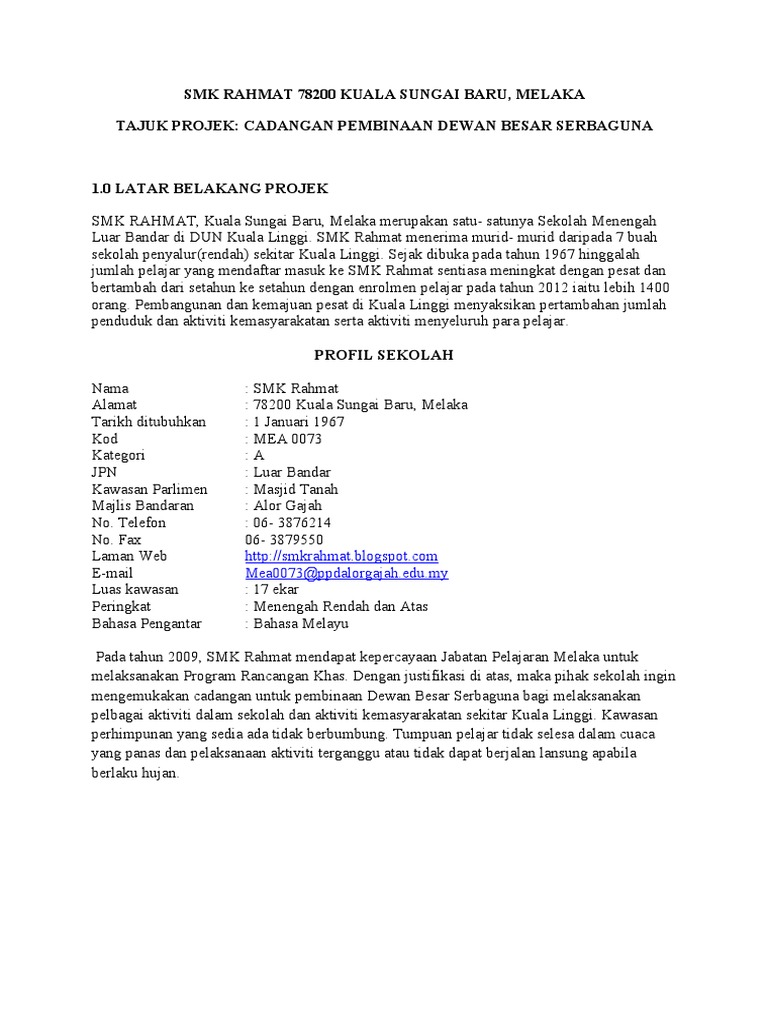 SMK RAHMAT 78200 KUALA SUNGAI BARU, MELAKA

TAJUK PROJEK: CADANGAN PEMBINAAN DEWAN BESAR SERBAGUNA

1.0 LATAR BELAKANG PROJEK

SMK RAHMAT, Kuala Sungai Baru, Melaka merupakan satu- satunya Sekolah Menengah Luar Bandar di DUN Kuala Linggi. SMK Rahmat menerima murid- murid daripada 7 buah sekolah penyalur(rendah) sekitar Kuala Linggi. Sejak dibuka pada tahun 1967 hinggalah jumlah pelajar yang mendaftar masuk ke SMK Rahmat sentiasa meningkat dengan pesat dan bertambah dari setahun ke setahun dengan enrolmen pelajar pada tahun 2012 iaitu lebih 1400 orang. Pembangunan dan kemajuan pesat di Kuala Linggi menyaksikan pertambahan jumlah penduduk dan aktiviti kemasyarakatan serta aktiviti menyeluruh para pelajar.

PROFIL SEKOLAH

| | |
|---|---|
| Nama | : SMK Rahmat |
| Alamat | : 78200 Kuala Sungai Baru, Melaka |
| Tarikh ditubuhkan | : 1 Januari 1967 |
| Kod | : MEA 0073 |
| Kategori | : A |
| JPN | : Luar Bandar |
| Kawasan Parlimen | : Masjid Tanah |
| Majlis Bandaran | : Alor Gajah |
| No. Telefon | : 06- 3876214 |
| No. Fax | 06- 3879550 |
| Laman Web | http://smkrahmat.blogspot.com |
| E-mail | Mea0073@ppdalorgajah.edu.my |
| Luas kawasan | : 17 ekar |
| Peringkat | : Menengah Rendah dan Atas |
| Bahasa Pengantar | : Bahasa Melayu |

Pada tahun 2009, SMK Rahmat mendapat kepercayaan Jabatan Pelajaran Melaka untuk melaksanakan Program Rancangan Khas. Dengan justifikasi di atas, maka pihak sekolah ingin mengemukakan cadangan untuk pembinaan Dewan Besar Serbaguna bagi melaksanakan pelbagai aktiviti dalam sekolah dan aktiviti kemasyarakatan sekitar Kuala Linggi. Kawasan perhimpunan yang sedia ada tidak berbumbung. Tumpuan pelajar tidak selesa dalam cuaca yang panas dan pelaksanaan aktiviti terganggu atau tidak dapat berjalan lansung apabila berlaku hujan.